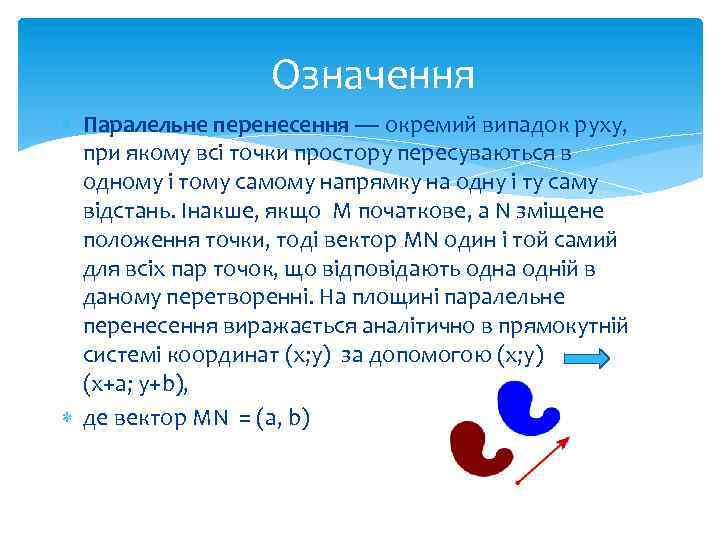 Означення

Паралельне перенесення — окремий випадок руху, при якому всі точки простору пересуваються в одному і тому самому напрямку на одну і ту саму відстань. Інакше, якщо M початкове, а N зміщене положення точки, тоді вектор MN один і той самий для всіх пар точок, що відповідають одна одній в даному перетворенні. На площині паралельне перенесення виражається аналітично в прямокутній системі координат (x;y) за допомогою (x;y) (x+a; y+b),

де вектор MN = (a, b)